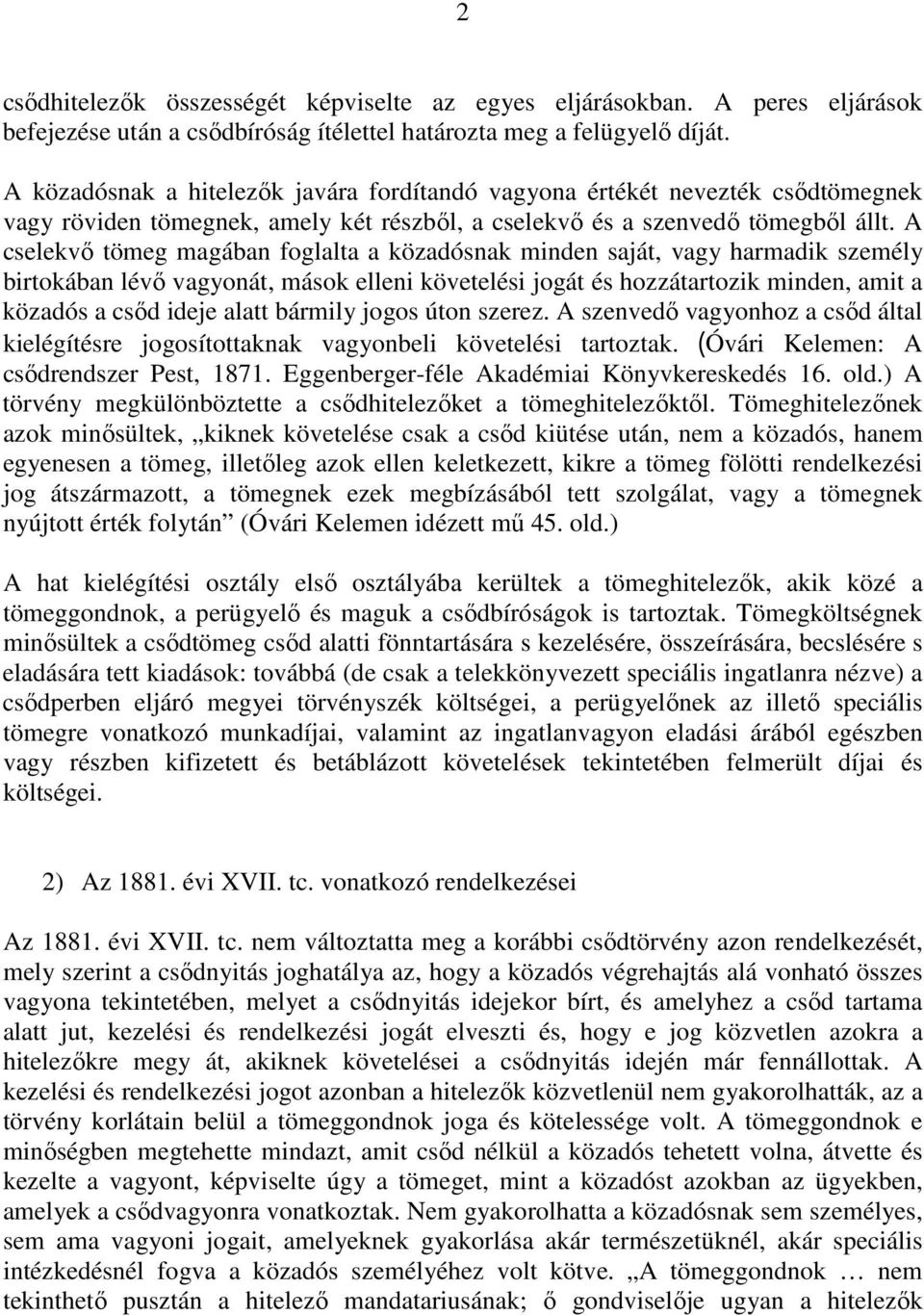 2

csődhitelezők összességét képviselte az egyes eljárásokban. A peres eljárások befejezése után a csődbíróság ítélettel határozta meg a felügyelő díját.

A közadósnak a hitelezők javára fordítandó vagyona értékét nevezték csődtömegnek vagy röviden tömegnek, amely két részből, a cselekvő és a szenvedő tömegből állt. A cselekvő tömeg magában foglalta a közadósnak minden saját, vagy harmadik személy birtokában lévő vagyonát, mások elleni követelési jogát és hozzátartozik minden, amit a közadós a csőd ideje alatt bármily jogos úton szerez. A szenvedő vagyonhoz a csőd által kielégítésre jogosítottaknak vagyonbeli követelési tartoztak. (Óvári Kelemen: A csődrendszer Pest, 1871. Eggenberger-féle Akadémiai Könyvkereskedés 16. old.) A törvény megkülönböztette a csődhitelezőket a tömeghitelezőktől. Tömeghitelezőnek azok minősültek, „kiknek követelése csak a csőd kiütése után, nem a közadós, hanem egyenesen a tömeg, illetőleg azok ellen keletkezett, kikre a tömeg fölötti rendelkezési jog átszármazott, a tömegnek ezek megbízásából tett szolgálat, vagy a tömegnek nyújtott érték folytán” (Óvári Kelemen idézett mű 45. old.)

A hat kielégítési osztály első osztályába kerültek a tömeghitelezők, akik közé a tömeggondnok, a perügyelő és maguk a csődbíróságok is tartoztak. Tömegköltségnek minősültek a csődtömeg csőd alatti fönntartására s kezelésére, összeírására, becslésére s eladására tett kiadások: továbbá (de csak a telekkönyvezett speciális ingatlanra nézve) a csődperben eljáró megyei törvényszék költségei, a perügyelőnek az illető speciális tömegre vonatkozó munkadíjai, valamint az ingatlanvagyon eladási árából egészben vagy részben kifizetett és betáblázott követelések tekintetében felmerült díjai és költségei.

2) Az 1881. évi XVII. tc. vonatkozó rendelkezései

Az 1881. évi XVII. tc. nem változtatta meg a korábbi csődtörvény azon rendelkezését, mely szerint a csődnyitás joghatálya az, hogy a közadós végrehajtás alá vonható összes vagyona tekintetében, melyet a csődnyitás idejekor bírt, és amelyhez a csőd tartama alatt jut, kezelési és rendelkezési jogát elveszti és, hogy e jog közvetlen azokra a hitelezőkre megy át, akiknek követelései a csődnyitás idején már fennállottak. A kezelési és rendelkezési jogot azonban a hitelezők közvetlenül nem gyakorolhatták, az a törvény korlátain belül a tömeggondnok joga és kötelessége volt. A tömeggondnok e minőségben megtehette mindazt, amit csőd nélkül a közadós tehetett volna, átvette és kezelte a vagyont, képviselte úgy a tömeget, mint a közadóst azokban az ügyekben, amelyek a csődvagyonra vonatkoztak. Nem gyakorolhatta a közadósnak sem személyes, sem ama vagyoni jogait, amelyeknek gyakorlása akár természetüknél, akár speciális intézkedésnél fogva a közadós személyéhez volt kötve. „A tömeggondnok … nem tekinthető pusztán a hitelező mandatariusának; ő gondviselője ugyan a hitelezők